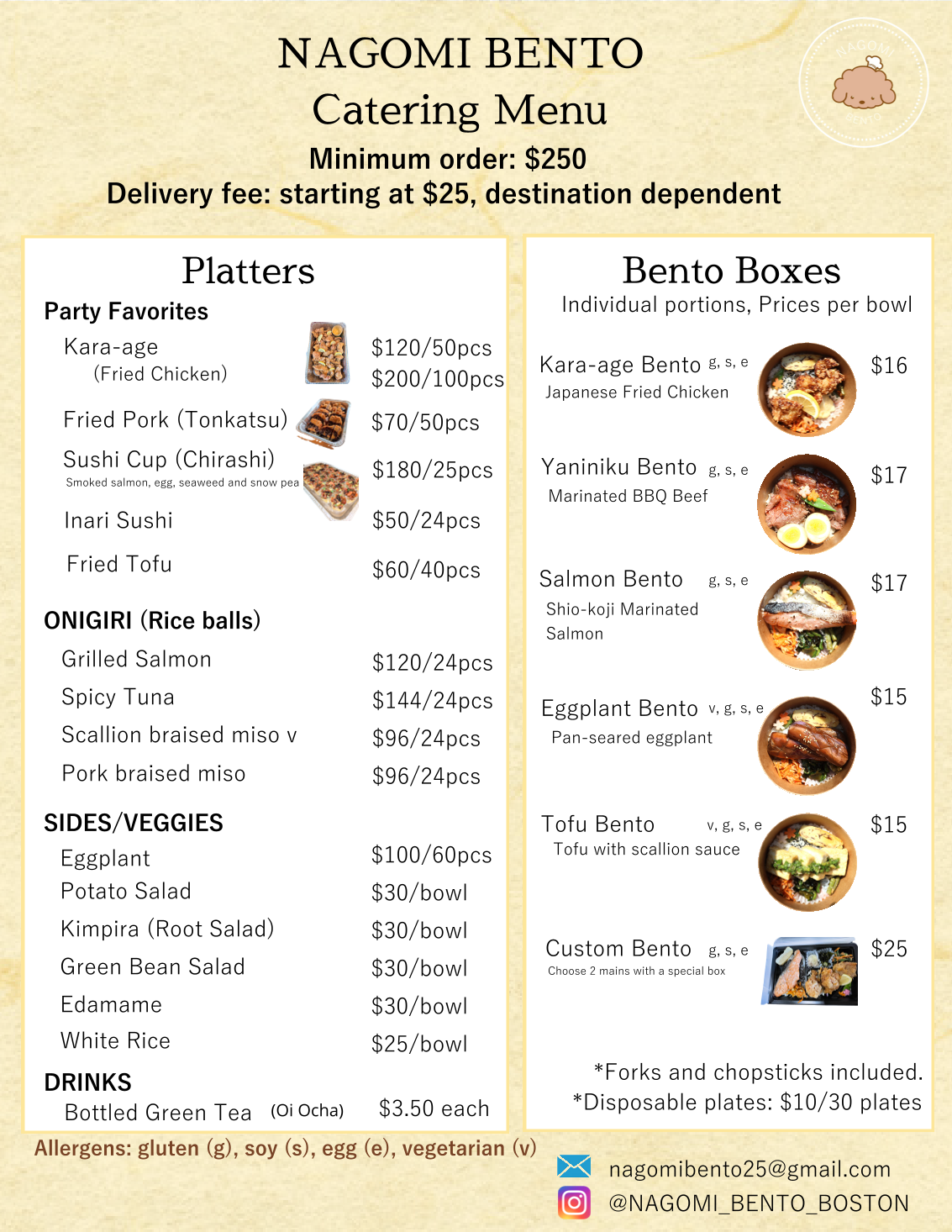 NAGOMI BENTO
Catering Menu
Minimum order: $250
Delivery fee: starting at $25, destination dependent

Platters
Party Favorites
Kara-age
(Fried Chicken)
$120/50pcs
$200/100pcs
Fried Pork (Tonkatsu)
$70/50pcs
Sushi Cup (Chirashi)
Smoked salmon, egg, seaweed and snow pea
$180/25pcs
Inari Sushi
$50/24pcs
Fried Tofu
$60/40pcs

ONIGIRI (Rice balls)
Grilled Salmon
$120/24pcs
Spicy Tuna
$144/24pcs
Scallion braised miso v
$96/24pcs
Pork braised miso
$96/24pcs

SIDES/VEGGIES
Eggplant
$100/60pcs
Potato Salad
$30/bowl
Kimpira (Root Salad)
$30/bowl
Green Bean Salad
$30/bowl
Edamame
$30/bowl
White Rice
$25/bowl

DRINKS
Bottled Green Tea (Oi Ocha) $3.50 each

Bento Boxes
Individual portions, Prices per bowl

Kara-age Bento g, s, e
Japanese Fried Chicken
$16

Yaniniku Bento g, s, e
Marinated BBQ Beef
$17

Salmon Bento g, s, e
Shio-koji Marinated Salmon
$17

Eggplant Bento v, g, s, e
Pan-seared eggplant
$15

Tofu Bento v, g, s, e
Tofu with scallion sauce
$15

Custom Bento g, s, e
Choose 2 mains with a special box
$25

*Forks and chopsticks included.
*Disposable plates: $10/30 plates

Allergens: gluten (g), soy (s), egg (e), vegetarian (v)

nagomibento25@gmail.com
@NAGOMI_BENTO_BOSTON